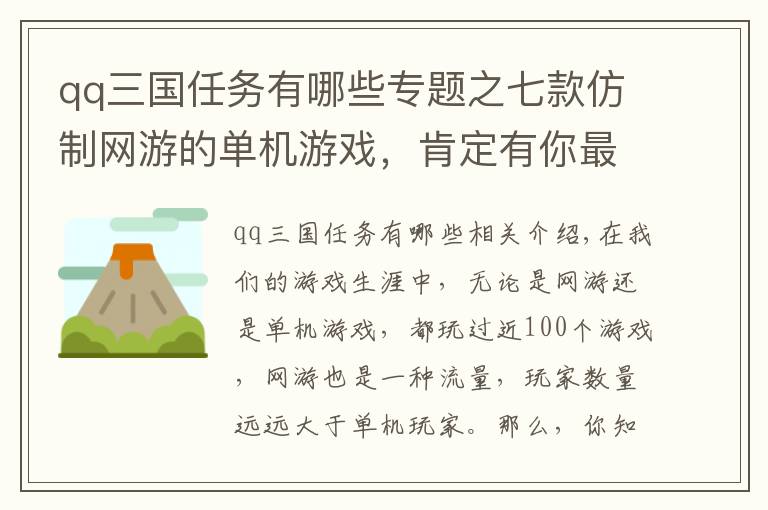 qq三国任务有哪些专题之七款仿制网游的单机游戏，肯定有你最

qq三国任务有哪些相关介绍，在我们的游戏生涯中，无论是网游还是单机游戏，都玩过近100个游戏，网游也是一种流量，玩家数量远远大于单机玩家。那么，你知